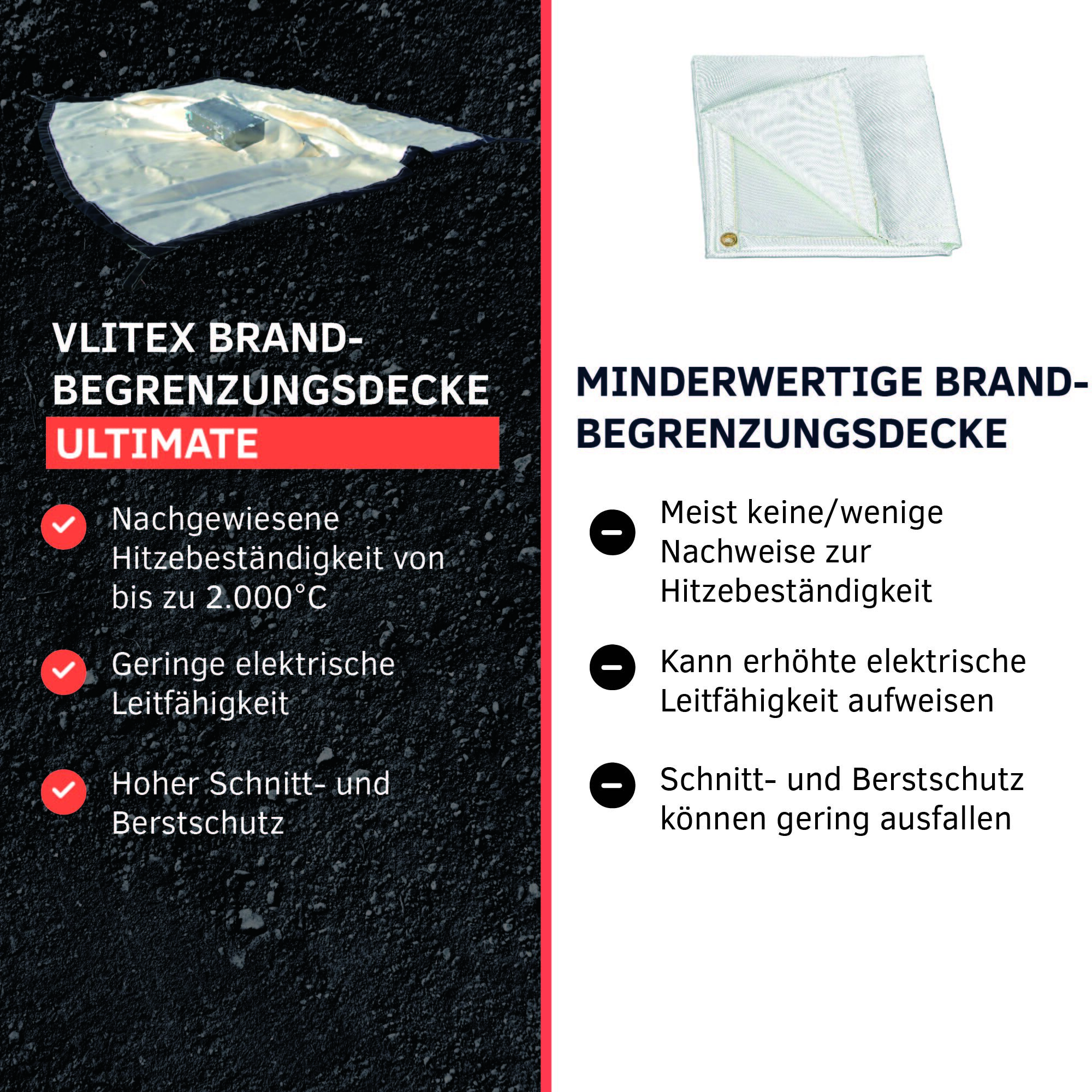 VLITEX BRAND-BEGRENZUNGSDECKE
ULTIMATE

Nachgewiesene Hitzebeständigkeit von bis zu 2.000°C

Geringe elektrische Leitfähigkeit

Hoher Schnitt- und Berstschutz

MINDERWERTIGE BRAND-BEGRENZUNGSDECKE

Meist keine/wenige Nachweise zur Hitzebeständigkeit

Kann erhöhte elektrische Leitfähigkeit aufweisen

Schnitt- und Berstschutz können gering ausfallen